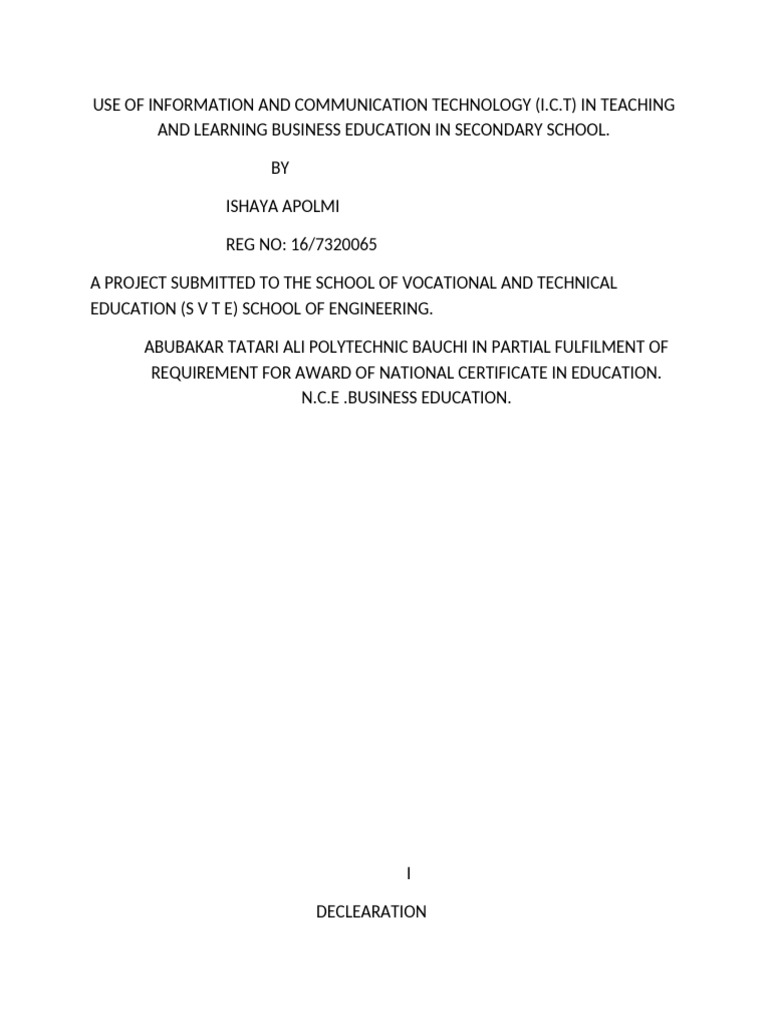 USE OF INFORMATION AND COMMUNICATION TECHNOLOGY (I.C.T) IN TEACHING AND LEARNING BUSINESS EDUCATION IN SECONDARY SCHOOL.

BY

ISHAYA APOLMI

REG NO: 16/7320065

A PROJECT SUBMITTED TO THE SCHOOL OF VOCATIONAL AND TECHNICAL EDUCATION (S V T E) SCHOOL OF ENGINEERING.

ABUBAKAR TATARI ALI POLYTECHNIC BAUCHI IN PARTIAL FULFILMENT OF REQUIREMENT FOR AWARD OF NATIONAL CERTIFICATE IN EDUCATION. N.C.E .BUSINESS EDUCATION.

I

DECLEARATION